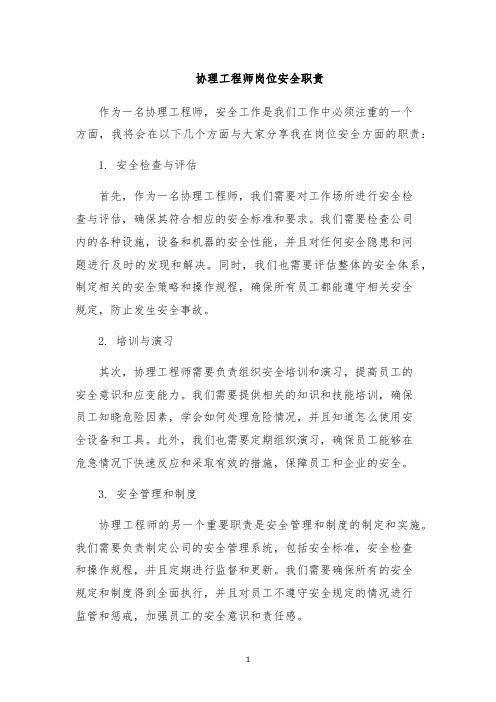 协理工程师岗位安全职责

作为一名协理工程师，安全工作是我们工作中必须注重的一个方面，我将会在以下几个方面与大家分享我在岗位安全方面的职责：

1. 安全检查与评估

首先，作为一名协理工程师，我们需要对工作场所进行安全检查与评估，确保其符合相应的安全标准和要求。我们需要检查公司内的各种设施，设备和机器的安全性能，并且对任何安全隐患和问题进行及时的发现和解决。同时，我们也需要评估整体的安全体系，制定相关的安全策略和操作规程，确保所有员工都能遵守相关安全规定，防止发生安全事故。

2. 培训与演习

其次，协理工程师需要负责组织安全培训和演习，提高员工的安全意识和应变能力。我们需要提供相关的知识和技能培训，确保员工知晓危险因素，学会如何处理危险情况，并且知道怎么使用安全设备和工具。此外，我们也需要定期组织演习，确保员工能够在危急情况下快速反应和采取有效的措施，保障员工和企业的安全。

3. 安全管理和制度

协理工程师的另一个重要职责是安全管理和制度的制定和实施。我们需要负责制定公司的安全管理系统，包括安全标准，安全检查和操作规程，并且定期进行监督和更新。我们需要确保所有的安全规定和制度得到全面执行，并且对员工不遵守安全规定的情况进行监管和惩戒，加强员工的安全意识和责任感。

1